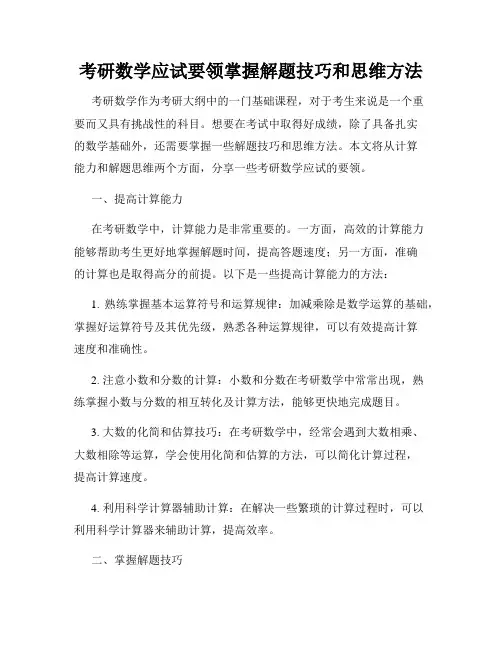 考研数学应试要领掌握解题技巧和思维方法

考研数学作为考研大纲中的一门基础课程，对于考生来说是一个重要而又具有挑战性的科目。想要在考试中取得好成绩，除了具备扎实的数学基础外，还需要掌握一些解题技巧和思维方法。本文将从计算能力和解题思维两个方面，分享一些考研数学应试的要领。

一、提高计算能力

在考研数学中，计算能力是非常重要的。一方面，高效的计算能力能够帮助考生更好地掌握解题时间，提高答题速度；另一方面，准确的计算也是取得高分的前提。以下是一些提高计算能力的方法：

1. 熟练掌握基本运算符号和运算规律：加减乘除是数学运算的基础，掌握好运算符号及其优先级，熟悉各种运算规律，可以有效提高计算速度和准确性。

2. 注意小数和分数的计算：小数和分数在考研数学中常常出现，熟练掌握小数与分数的相互转化及计算方法，能够更快地完成题目。

3. 大数的化简和估算技巧：在考研数学中，经常会遇到大数相乘、大数相除等运算，学会使用化简和估算的方法，可以简化计算过程，提高计算速度。

4. 利用科学计算器辅助计算：在解决一些繁琐的计算过程时，可以利用科学计算器来辅助计算，提高效率。

二、掌握解题技巧